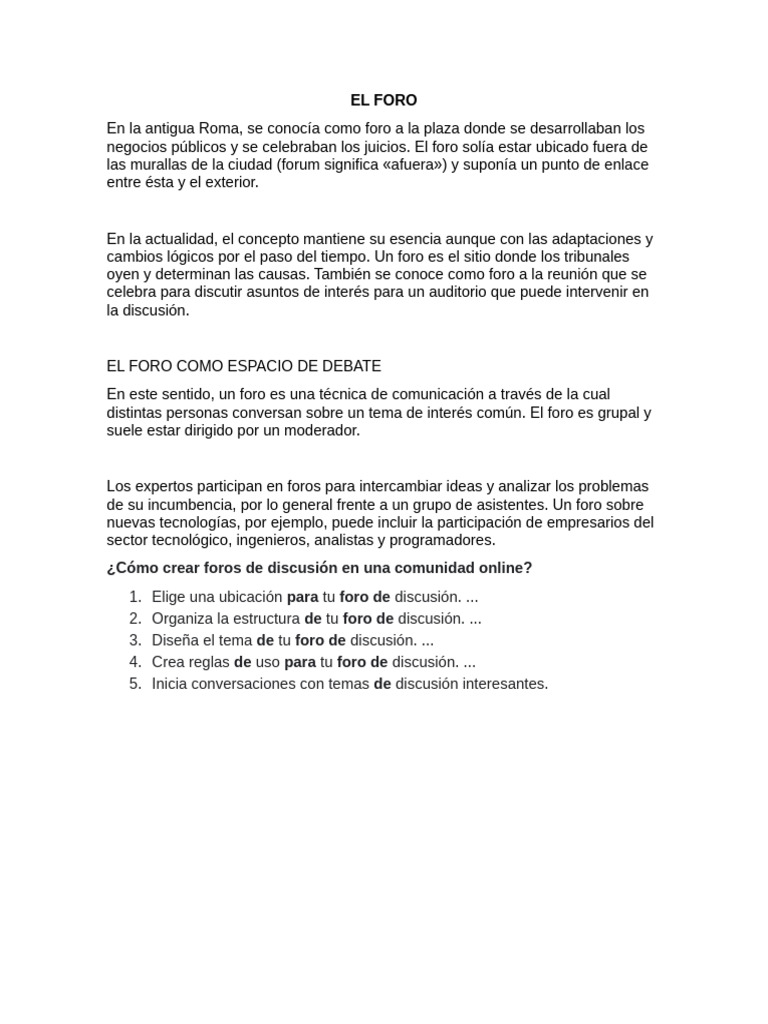 EL FORO

En la antigua Roma, se conocía como foro a la plaza donde se desarrollaban los negocios públicos y se celebraban los juicios. El foro solía estar ubicado fuera de las murallas de la ciudad (forum significa «afuera») y suponía un punto de enlace entre ésta y el exterior.

En la actualidad, el concepto mantiene su esencia aunque con las adaptaciones y cambios lógicos por el paso del tiempo. Un foro es el sitio donde los tribunales oyen y determinan las causas. También se conoce como foro a la reunión que se celebra para discutir asuntos de interés para un auditorio que puede intervenir en la discusión.

EL FORO COMO ESPACIO DE DEBATE

En este sentido, un foro es una técnica de comunicación a través de la cual distintas personas conversan sobre un tema de interés común. El foro es grupal y suele estar dirigido por un moderador.

Los expertos participan en foros para intercambiar ideas y analizar los problemas de su incumbencia, por lo general frente a un grupo de asistentes. Un foro sobre nuevas tecnologías, por ejemplo, puede incluir la participación de empresarios del sector tecnológico, ingenieros, analistas y programadores.

¿Cómo crear foros de discusión en una comunidad online?

1. Elige una ubicación para tu foro de discusión. ...
2. Organiza la estructura de tu foro de discusión. ...
3. Diseña el tema de tu foro de discusión. ...
4. Crea reglas de uso para tu foro de discusión. ...
5. Inicia conversaciones con temas de discusión interesantes.